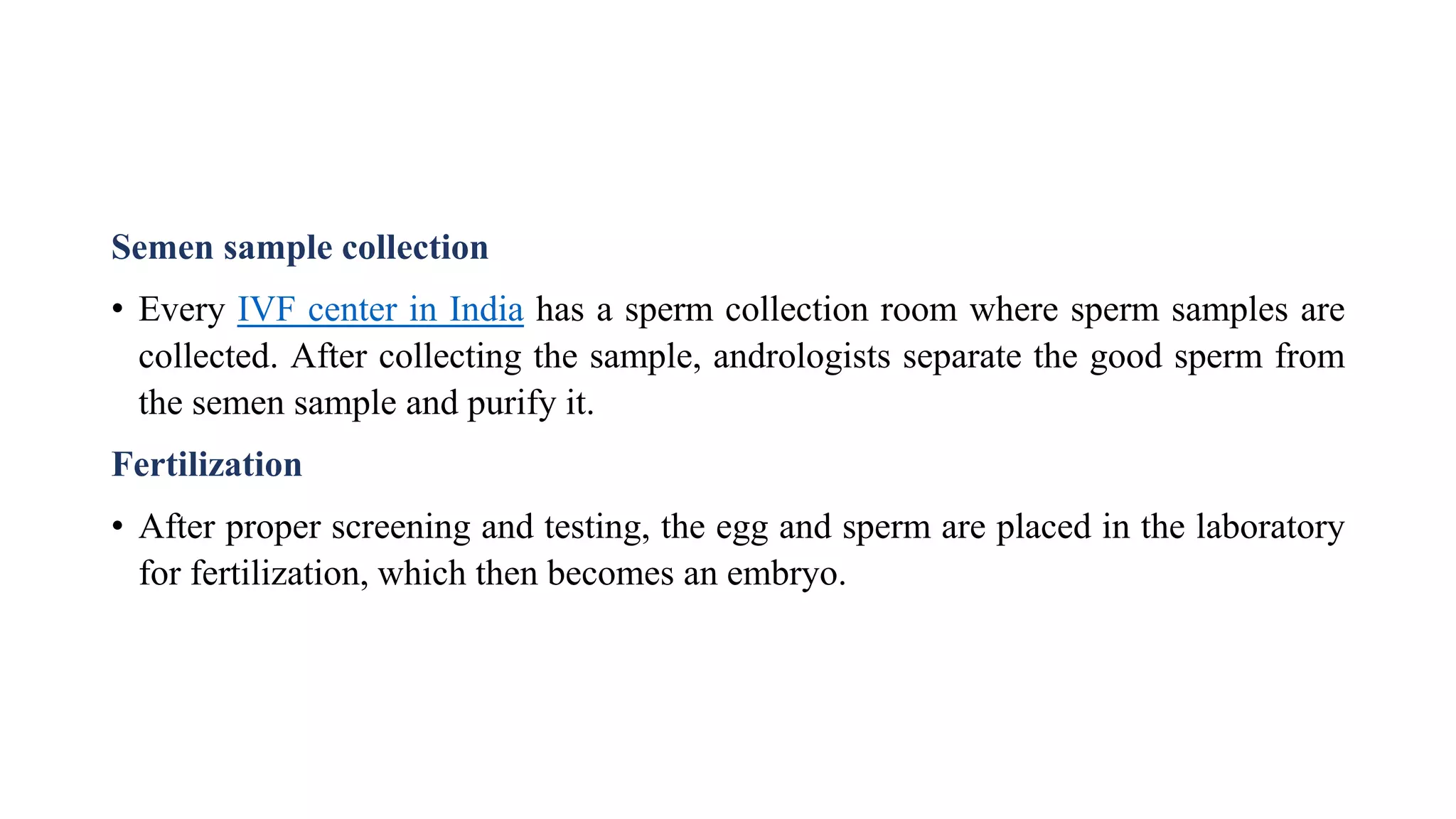 Semen sample collection

• Every IVF center in India has a sperm collection room where sperm samples are collected. After collecting the sample, andrologists separate the good sperm from the semen sample and purify it.

Fertilization

• After proper screening and testing, the egg and sperm are placed in the laboratory for fertilization, which then becomes an embryo.